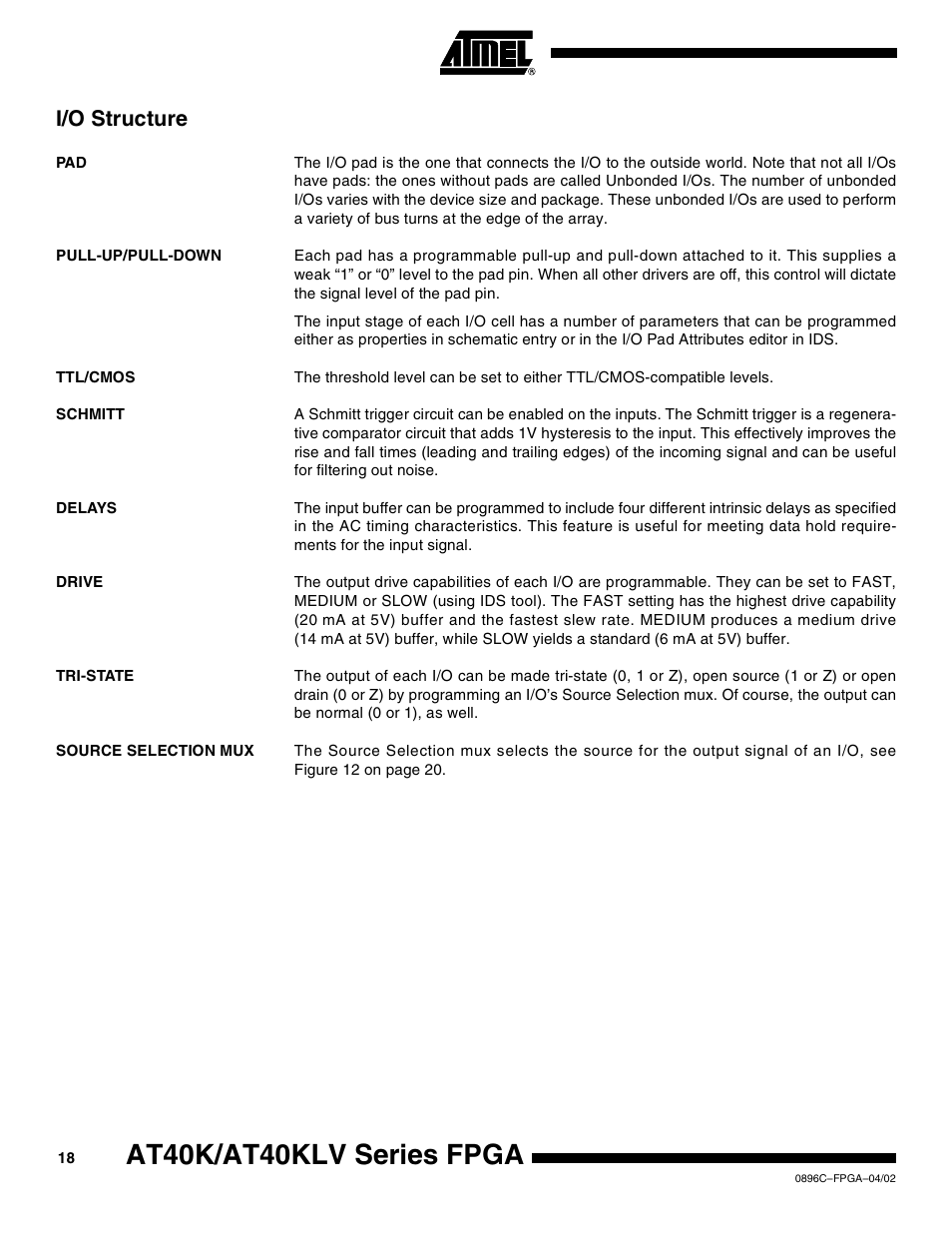 ATMEL®

I/O Structure

PAD

The I/O pad is the one that connects the I/O to the outside world. Note that not all I/Os have pads: the ones without pads are called Unbonded I/Os. The number of unbonded I/Os varies with the device size and package. These unbonded I/Os are used to perform a variety of bus turns at the edge of the array.

PULL-UP/PULL-DOWN

Each pad has a programmable pull-up and pull-down attached to it. This supplies a weak “1” or “0” level to the pad pin. When all other drivers are off, this control will dictate the signal level of the pad pin.

The input stage of each I/O cell has a number of parameters that can be programmed either as properties in schematic entry or in the I/O Pad Attributes editor in IDS.

TTL/CMOS

The threshold level can be set to either TTL/CMOS-compatible levels.

SCHMITT

A Schmitt trigger circuit can be enabled on the inputs. The Schmitt trigger is a regenerative comparator circuit that adds 1V hysteresis to the input. This effectively improves the rise and fall times (leading and trailing edges) of the incoming signal and can be useful for filtering out noise.

DELAYS

The input buffer can be programmed to include four different intrinsic delays as specified in the AC timing characteristics. This feature is useful for meeting data hold requirements for the input signal.

DRIVE

The output drive capabilities of each I/O are programmable. They can be set to FAST, MEDIUM or SLOW (using IDS tool). The FAST setting has the highest drive capability (20 mA at 5V) buffer and the fastest slew rate. MEDIUM produces a medium drive (14 mA at 5V) buffer, while SLOW yields a standard (6 mA at 5V) buffer.

TRI-STATE

The output of each I/O can be made tri-state (0, 1 or Z), open source (1 or Z) or open drain (0 or Z) by programming an I/O’s Source Selection mux. Of course, the output can be normal (0 or 1), as well.

SOURCE SELECTION MUX

The Source Selection mux selects the source for the output signal of an I/O, see Figure 12 on page 20.

18 AT40K/AT40KLV Series FPGA

0896C–FPGA–04/02